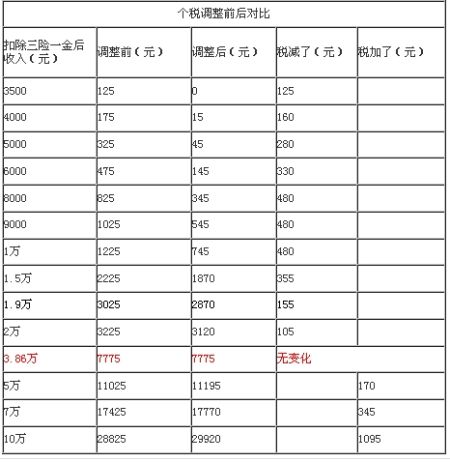 个税调整前后对比

| 扣除三险一金后收入（元） | 调整前（元） | 调整后（元） | 税减了（元） | 税加了（元） |
|---|---|---|---|---|
| 3500 | 125 | 0 | 125 | |
| 4000 | 175 | 15 | 160 | |
| 5000 | 325 | 45 | 280 | |
| 6000 | 475 | 145 | 330 | |
| 8000 | 825 | 345 | 480 | |
| 9000 | 1025 | 545 | 480 | |
| 1万 | 1225 | 745 | 480 | |
| 1.5万 | 2225 | 1870 | 355 | |
| 1.9万 | 3025 | 2870 | 155 | |
| 2万 | 3225 | 3120 | 105 | |
| 3.86万 | 7775 | 7775 | 无变化 | |
| 5万 | 11025 | 11195 | | 170 |
| 7万 | 17425 | 17770 | | 345 |
| 10万 | 28825 | 29920 | | 1095 |